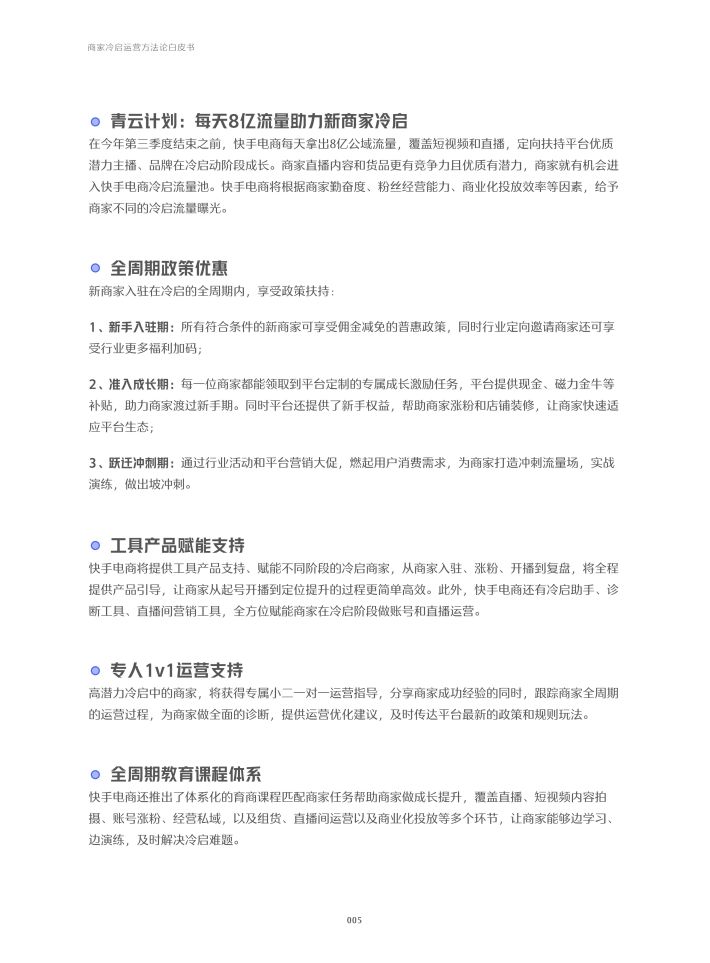 商家冷启运营方法论白皮书

青云计划：每天8亿流量助力新商家冷启

在今年第三季度结束之前，快手电商每天拿出8亿公域流量，覆盖短视频和直播，定向扶持平台优质潜力主播、品牌在冷启动阶段成长。商家直播内容和货品更有竞争力且优质有潜力，商家就有机会进入快手电商冷启流量池。快手电商将根据商家勤奋度、粉丝经营能力、商业化投放效率等因素，给予商家不同的冷启流量曝光。

全周期政策优惠

新商家入驻在冷启的全周期内，享受政策扶持：

1、新手入驻期：所有符合条件的新商家可享受佣金减免的普惠政策，同时行业定向邀请商家还可享受行业更多福利加码；

2、准入成长期：每一位商家都能领取到平台定制的专属成长激励任务，平台提供现金、磁力金牛等补贴，助力商家渡过新手期。同时平台还提供了新手权益，帮助商家涨粉和店铺装修，让商家快速适应平台生态；

3、跃迁冲刺期：通过行业活动和平台营销大促，燃起用户消费需求，为商家打造冲刺流量场，实战演练，做出坡冲刺。

工具产品赋能支持

快手电商将提供工具产品支持、赋能不同阶段的冷启商家，从商家入驻、涨粉、开播到复盘，将全程提供产品引导，让商家从起号开播到定位提升的过程更简单高效。此外，快手电商还有冷启助手、诊断工具、直播间营销工具，全方位赋能商家在冷启阶段做账号和直播运营。

专人1v1运营支持

高潜力冷启中的商家，将获得专属小二一对一运营指导，分享商家成功经验的同时，跟踪商家全周期的运营过程，为商家做全面的诊断，提供运营优化建议，及时传达平台最新的政策和规则玩法。

全周期教育课程体系

快手电商还推出了体系化的育商课程匹配商家任务帮助商家做成长提升，覆盖直播、短视频内容拍摄、账号涨粉、经营私域，以及组货、直播间运营以及商业化投放等多个环节，让商家能够边学习、边演练，及时解决冷启难题。

005